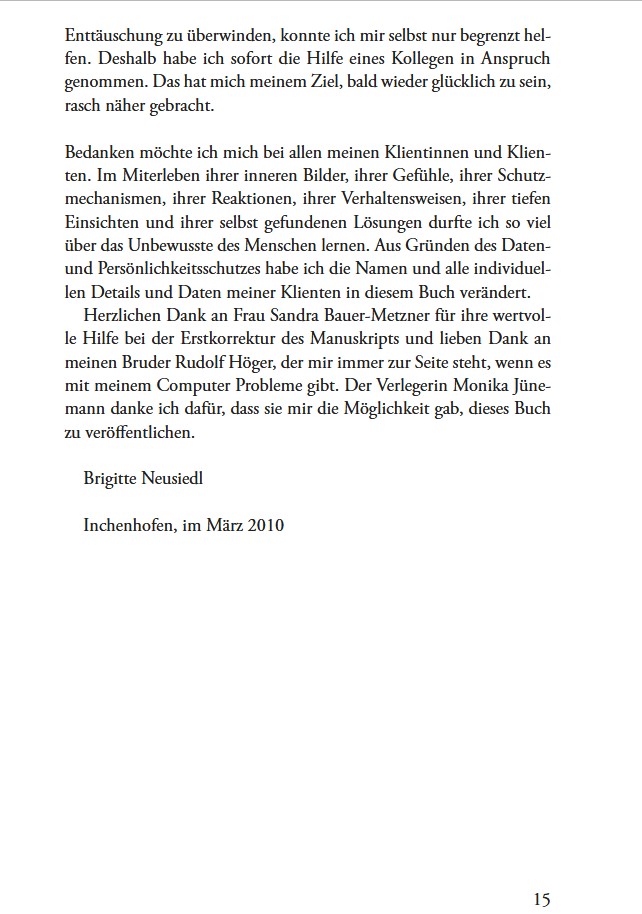 Enttäuschung zu überwinden, konnte ich mir selbst nur begrenzt helfen. Deshalb habe ich sofort die Hilfe eines Kollegen in Anspruch genommen. Das hat mich meinem Ziel, bald wieder glücklich zu sein, rasch näher gebracht.

Bedanken möchte ich mich bei allen meinen Klientinnen und Klienten. Im Miterleben ihrer inneren Bilder, ihrer Gefühle, ihrer Schutzmechanismen, ihrer Reaktionen, ihrer Verhaltensweisen, ihrer tiefen Einsichten und ihrer selbst gefundenen Lösungen durfte ich so viel über das Unbewusste des Menschen lernen. Aus Gründen des Daten- und Persönlichkeitsschutzes habe ich die Namen und alle individuellen Details und Daten meiner Klienten in diesem Buch verändert.

Herzlichen Dank an Frau Sandra Bauer-Metzner für ihre wertvolle Hilfe bei der Erstkorrektur des Manuskripts und lieben Dank an meinen Bruder Rudolf Höger, der mir immer zur Seite steht, wenn es mit meinem Computer Probleme gibt. Der Verlegerin Monika Jünemann danke ich dafür, dass sie mir die Möglichkeit gab, dieses Buch zu veröffentlichen.

Brigitte Neusiedl

Inchenhofen, im März 2010

15